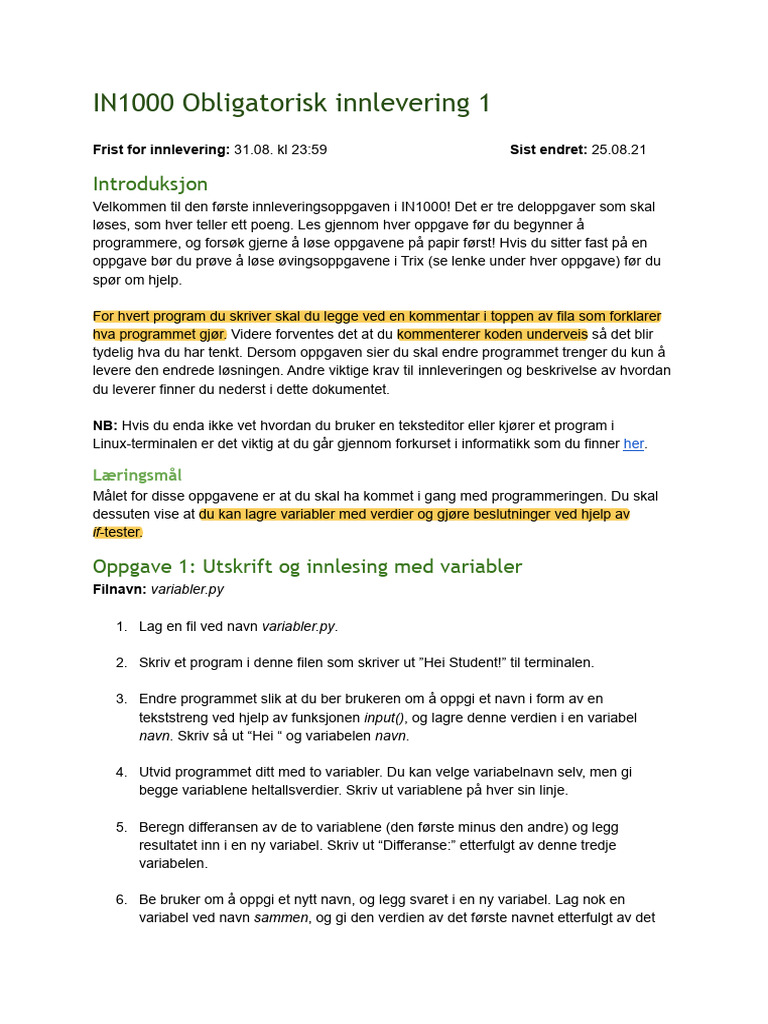 IN1000 Obligatorisk innlevering 1

Frist for innlevering: 31.08. kl 23:59

Sist endret: 25.08.21

Introduksjon

Velkommen til den første innleveringsoppgaven i IN1000! Det er tre deloppgaver som skal løses, som hver teller ett poeng. Les gjennom hver oppgave før du begynner å programmere, og forsøk gjerne å løse oppgavene på papir først! Hvis du sitter fast på en oppgave bør du prøve å løse øvingsoppgavene i Trix (se lenke under hver oppgave) før du spør om hjelp.

For hvert program du skriver skal du legge ved en kommentar i toppen av fila som forklarer hva programmet gjør. Videre forventes det at du kommenterer koden underveis så det blir tydelig hva du har tenkt. Dersom oppgaven sier du skal endre programmet trenger du kun å levere den endrede løsningen. Andre viktige krav til innleveringen og beskrivelse av hvordan du leverer finner du nederst i dette dokumentet.

NB: Hvis du enda ikke vet hvordan du bruker en teksteditor eller kjører et program i Linux-terminalen er det viktig at du går gjennom forkurset i informatikk som du finner her.

Læringsmål

Målet for disse oppgavene er at du skal ha kommet i gang med programmeringen. Du skal dessuten vise at du kan lagre variabler med verdier og gjøre beslutninger ved hjelp av if-tester.

Oppgave 1: Utskrift og innlesing med variabler

Filnavn: variabler.py

1. Lag en fil ved navn variabler.py.

2. Skriv et program i denne filen som skriver ut "Hei Student!" til terminalen.

3. Endre programmet slik at du ber brukeren om å oppgi et navn i form av en tekststreng ved hjelp av funksjonen input(), og lagre denne verdien i en variabel navn. Skriv så ut "Hei " og variabelen navn.

4. Utvid programmet ditt med to variabler. Du kan velge variabelnavn selv, men gi begge variablene heltallsverdier. Skriv ut variablene på hver sin linje.

5. Beregn differansen av de to variablene (den første minus den andre) og legg resultatet inn i en ny variabel. Skriv ut "Differanse:" etterfulgt av denne tredje variabelen.

6. Be bruker om å oppgi et nytt navn, og legg svaret i en ny variabel. Lag nok en variabel ved navn sammen, og gi den verdien av det første navnet etterfulgt av det